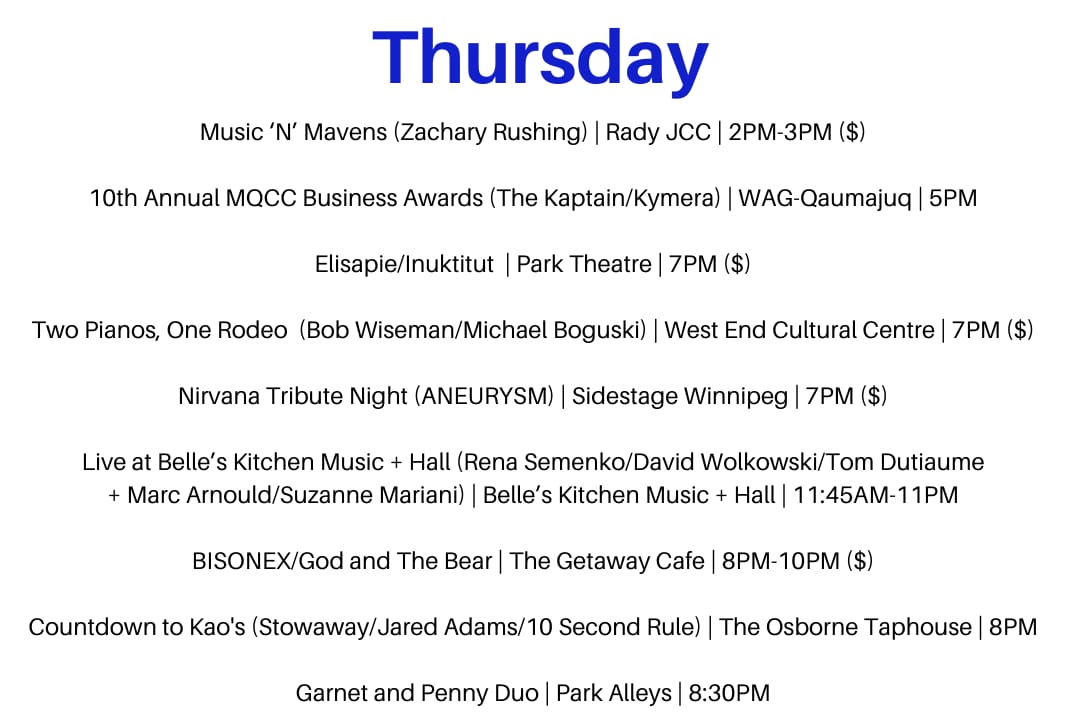 Thursday

Music 'N' Mavens (Zachary Rushing) | Rady JCC | 2PM-3PM ($)

10th Annual MQCC Business Awards (The Kaptain/Kymera) | WAG-Qaumajuq | 5PM

Elisapie/Inuktitut | Park Theatre | 7PM ($)

Two Pianos, One Rodeo (Bob Wiseman/Michael Boguski) | West End Cultural Centre | 7PM ($)

Nirvana Tribute Night (ANEURYSM) | Sidestage Winnipeg | 7PM ($)

Live at Belle's Kitchen Music + Hall (Rena Semenko/David Wolkowski/Tom Dutiaume + Marc Arnould/Suzanne Mariani) | Belle's Kitchen Music + Hall | 11:45AM-11PM

BISONEX/God and The Bear | The Getaway Cafe | 8PM-10PM ($)

Countdown to Kao's (Stowaway/Jared Adams/10 Second Rule) | The Osborne Taphouse | 8PM

Garnet and Penny Duo | Park Alleys | 8:30PM